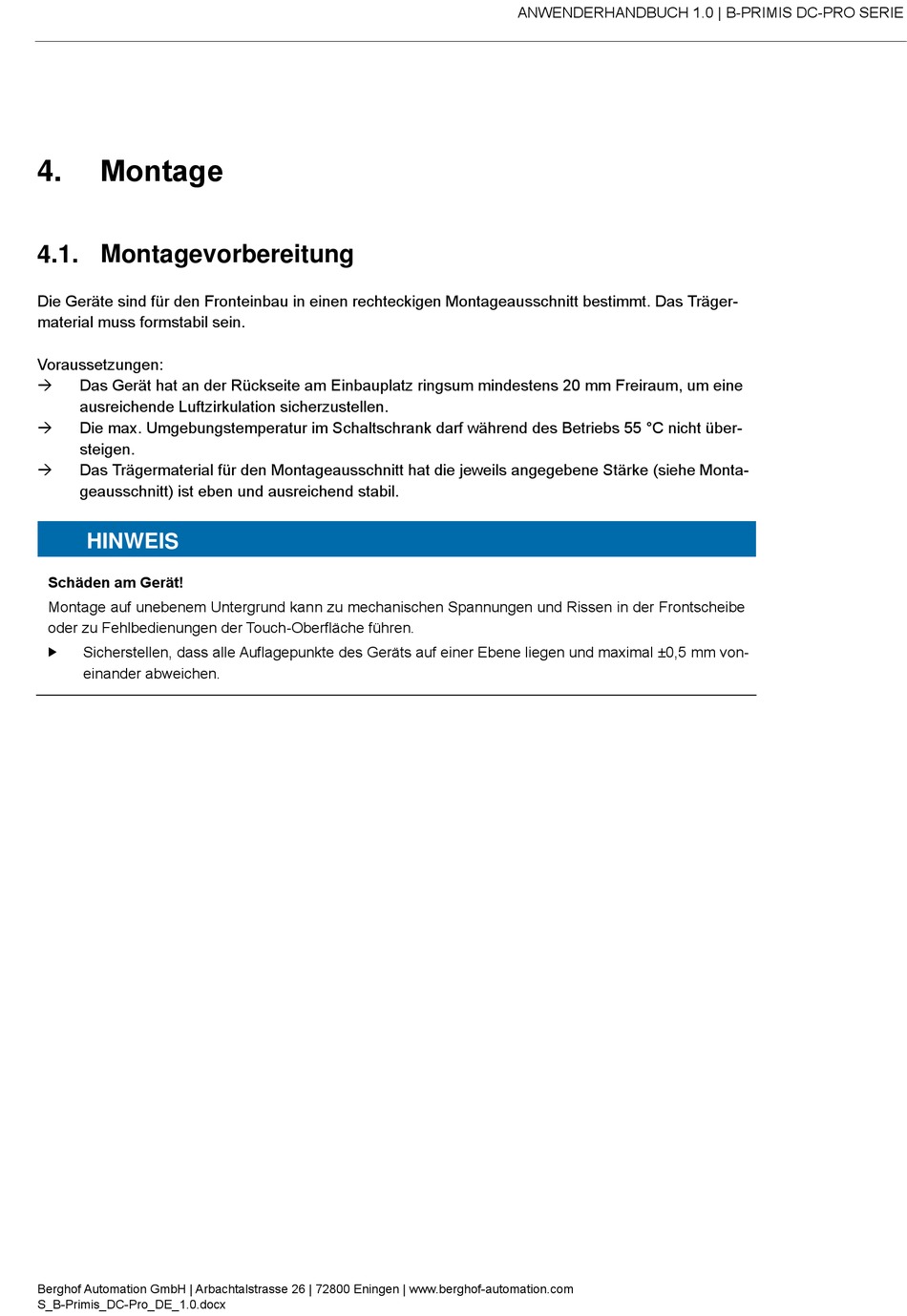 ANWENDERHANDBUCH 1.0 | B-PRIMIS DC-PRO SERIE

4. Montage

4.1. Montagevorbereitung

Die Geräte sind für den Fronteinbau in einen rechteckigen Montageausschnitt bestimmt. Das Trägermaterial muss formstabil sein.

Voraussetzungen:
→ Das Gerät hat an der Rückseite am Einbauplatz ringsum mindestens 20 mm Freiraum, um eine ausreichende Luftzirkulation sicherzustellen.
→ Die max. Umgebungstemperatur im Schaltschrank darf während des Betriebs 55 °C nicht übersteigen.
→ Das Trägermaterial für den Montageausschnitt hat die jeweils angegebene Stärke (siehe Montageausschnitt) ist eben und ausreichend stabil.

HINWEIS

Schäden am Gerät!

Montage auf unebenem Untergrund kann zu mechanischen Spannungen und Rissen in der Frontscheibe oder zu Fehlbedienungen der Touch-Oberfläche führen.

▶ Sicherstellen, dass alle Auflagepunkte des Geräts auf einer Ebene liegen und maximal ±0,5 mm voneinander abweichen.

Berghof Automation GmbH | Arbachtalstrasse 26 | 72800 Eningen | www.berghof-automation.com
S_B-Primis_DC-Pro_DE_1.0.docx